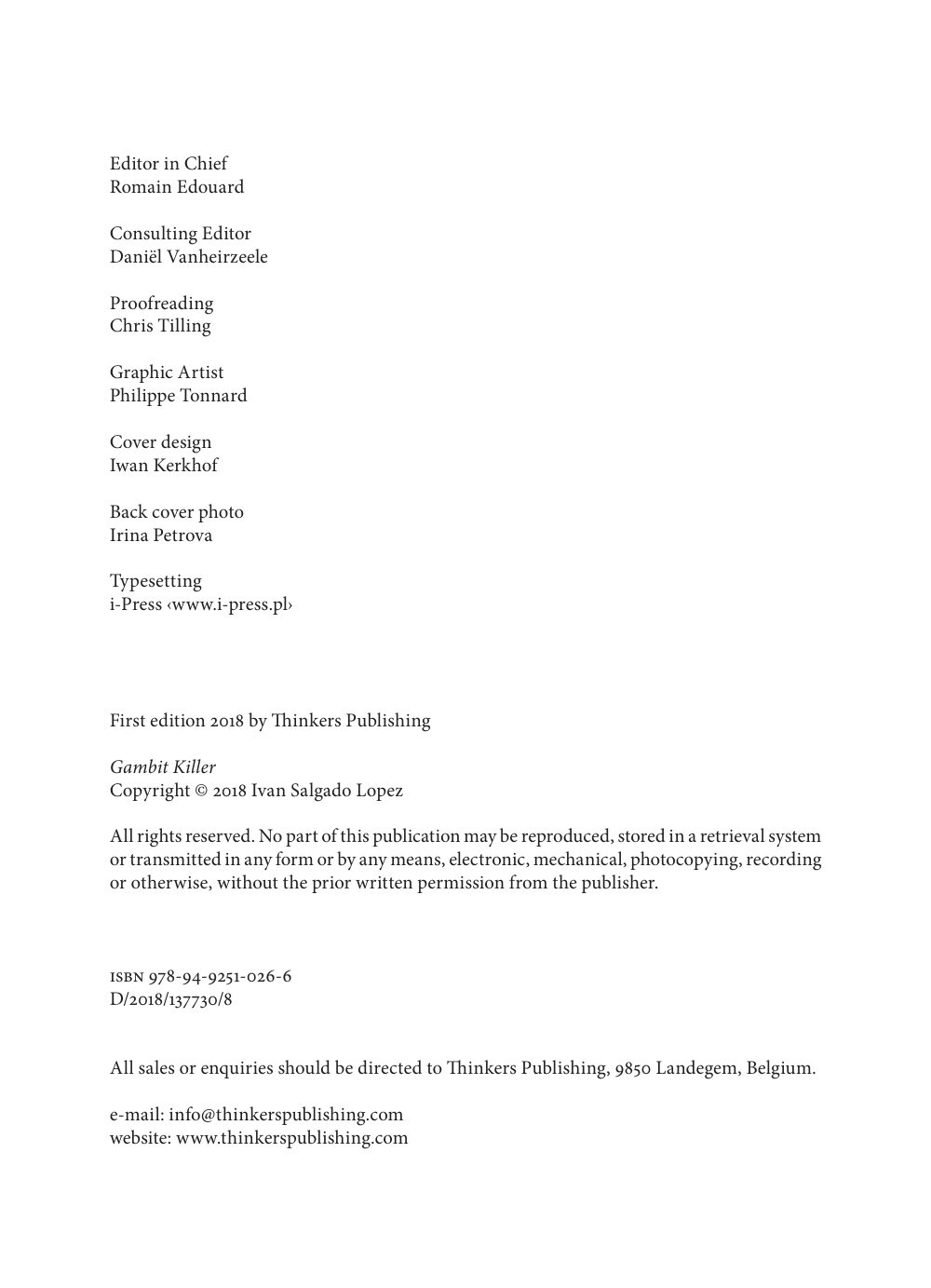 Editor in Chief
Romain Edouard

Consulting Editor
Daniël Vanheirzeele

Proofreading
Chris Tilling

Graphic Artist
Philippe Tonnard

Cover design
Iwan Kerkhof

Back cover photo
Irina Petrova

Typesetting
i-Press ‹www.i-press.pl›

First edition 2018 by Thinkers Publishing

Gambit Killer
Copyright © 2018 Ivan Salgado Lopez

All rights reserved. No part of this publication may be reproduced, stored in a retrieval system or transmitted in any form or by any means, electronic, mechanical, photocopying, recording or otherwise, without the prior written permission from the publisher.

ISBN 978-94-9251-026-6
D/2018/137730/8

All sales or enquiries should be directed to Thinkers Publishing, 9850 Landegem, Belgium.

e-mail: info@thinkerspublishing.com
website: www.thinkerspublishing.com